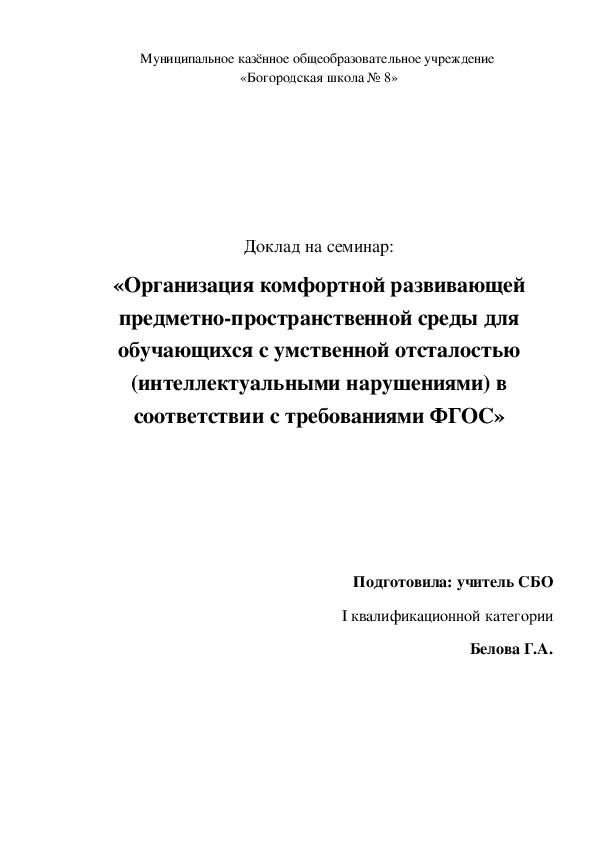 Муниципальное казённое общеобразовательное учреждение
«Богородская школа № 8»

Доклад на семинар:

«Организация комфортной развивающей предметно-пространственной среды для обучающихся с умственной отсталостью (интеллектуальными нарушениями) в соответствии с требованиями ФГОС»

Подготовила: учитель СБО

I квалификационной категории

Белова Г.А.